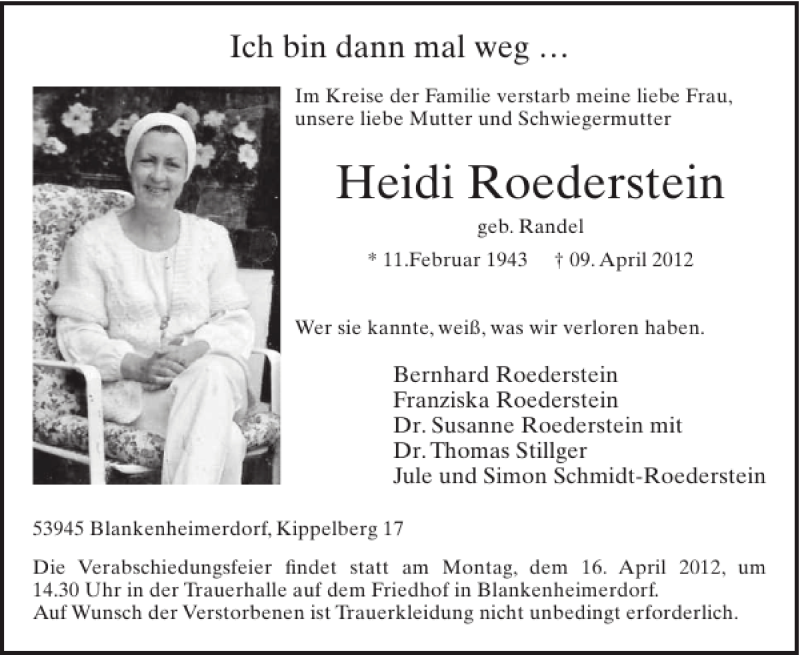 Ich bin dann mal weg …

Im Kreise der Familie verstarb meine liebe Frau, unsere liebe Mutter und Schwiegermutter

Heidi Roederstein

geb. Randel

* 11.Februar 1943 † 09. April 2012

Wer sie kannte, weiß, was wir verloren haben.

Bernhard Roederstein
Franziska Roederstein
Dr. Susanne Roederstein mit
Dr. Thomas Stillger
Jule und Simon Schmidt-Roederstein

53945 Blankenheimerdorf, Kippelberg 17

Die Verabschiedungsfeier findet statt am Montag, dem 16. April 2012, um 14.30 Uhr in der Trauerhalle auf dem Friedhof in Blankenheimerdorf.
Auf Wunsch der Verstorbenen ist Trauerkleidung nicht unbedingt erforderlich.